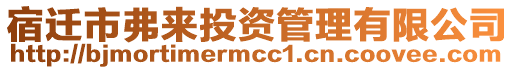 宿迁市弗来投资管理有限公司
http://bjmortimermcc1.cn.coovee.com